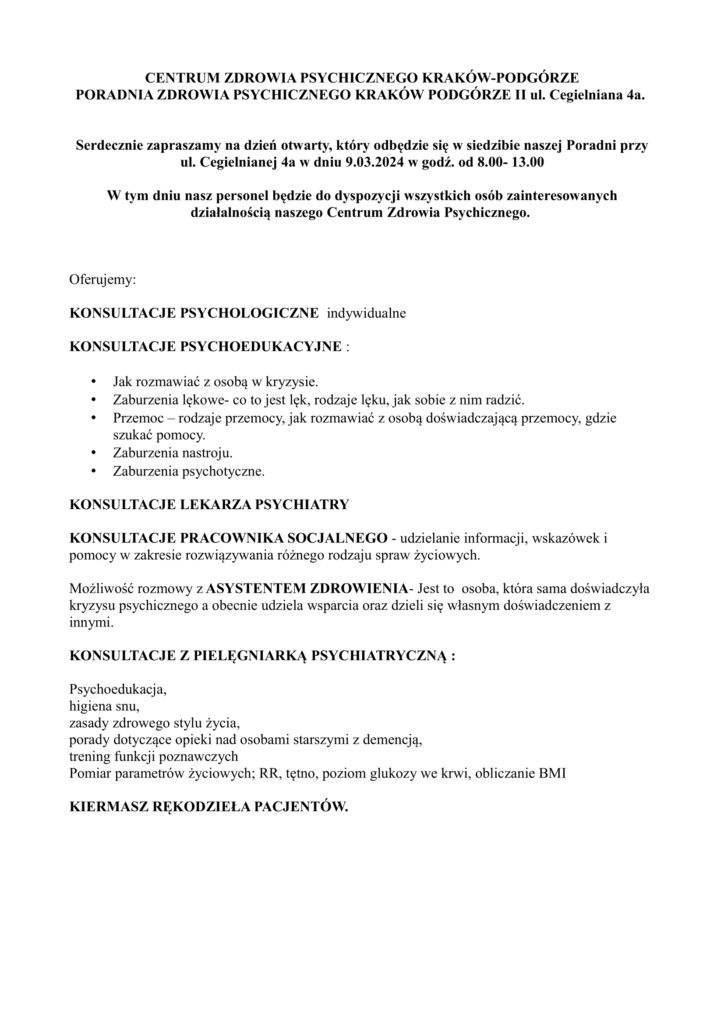 CENTRUM ZDROWIA PSYCHICZNEGO KRAKÓW-PODGÓRZE
PORADNIA ZDROWIA PSYCHICZNEGO KRAKÓW PODGÓRZE II ul. Cegielniana 4a.

Serdecznie zapraszamy na dzień otwarty, który odbędzie się w siedzibie naszej Poradni przy ul. Cegielnianej 4a w dniu 9.03.2024 w godź. od 8.00- 13.00

W tym dniu nasz personel będzie do dyspozycji wszystkich osób zainteresowanych działalnością naszego Centrum Zdrowia Psychicznego.

Oferujemy:

KONSULTACJE PSYCHOLOGICZNE indywidualne

KONSULTACJE PSYCHOEDUKACYJNE :

• Jak rozmawiać z osobą w kryzysie.
• Zaburzenia lękowe- co to jest lęk, rodzaje lęku, jak sobie z nim radzić.
• Przemoc – rodzaje przemocy, jak rozmawiać z osobą doświadczającą przemocy, gdzie szukać pomocy.
• Zaburzenia nastroju.
• Zaburzenia psychotyczne.

KONSULTACJE LEKARZA PSYCHIATRY

KONSULTACJE PRACOWNIKA SOCJALNEGO - udzielanie informacji, wskazówek i pomocy w zakresie rozwiązywania różnego rodzaju spraw życiowych.

Możliwość rozmowy z ASYSTENTEM ZDROWIENIA- Jest to osoba, która sama doświadczyła kryzysu psychicznego a obecnie udziela wsparcia oraz dzieli się własnym doświadczeniem z innymi.

KONSULTACJE Z PIELĘGNIARKĄ PSYCHIATRYCZNĄ :

Psychoedukacja,
higiena snu,
zasady zdrowego stylu życia,
porady dotyczące opieki nad osobami starszymi z demencją,
trening funkcji poznawczych
Pomiar parametrów życiowych; RR, tętno, poziom glukozy we krwi, obliczanie BMI

KIERMASZ RĘKODZIEŁA PACJENTÓW.